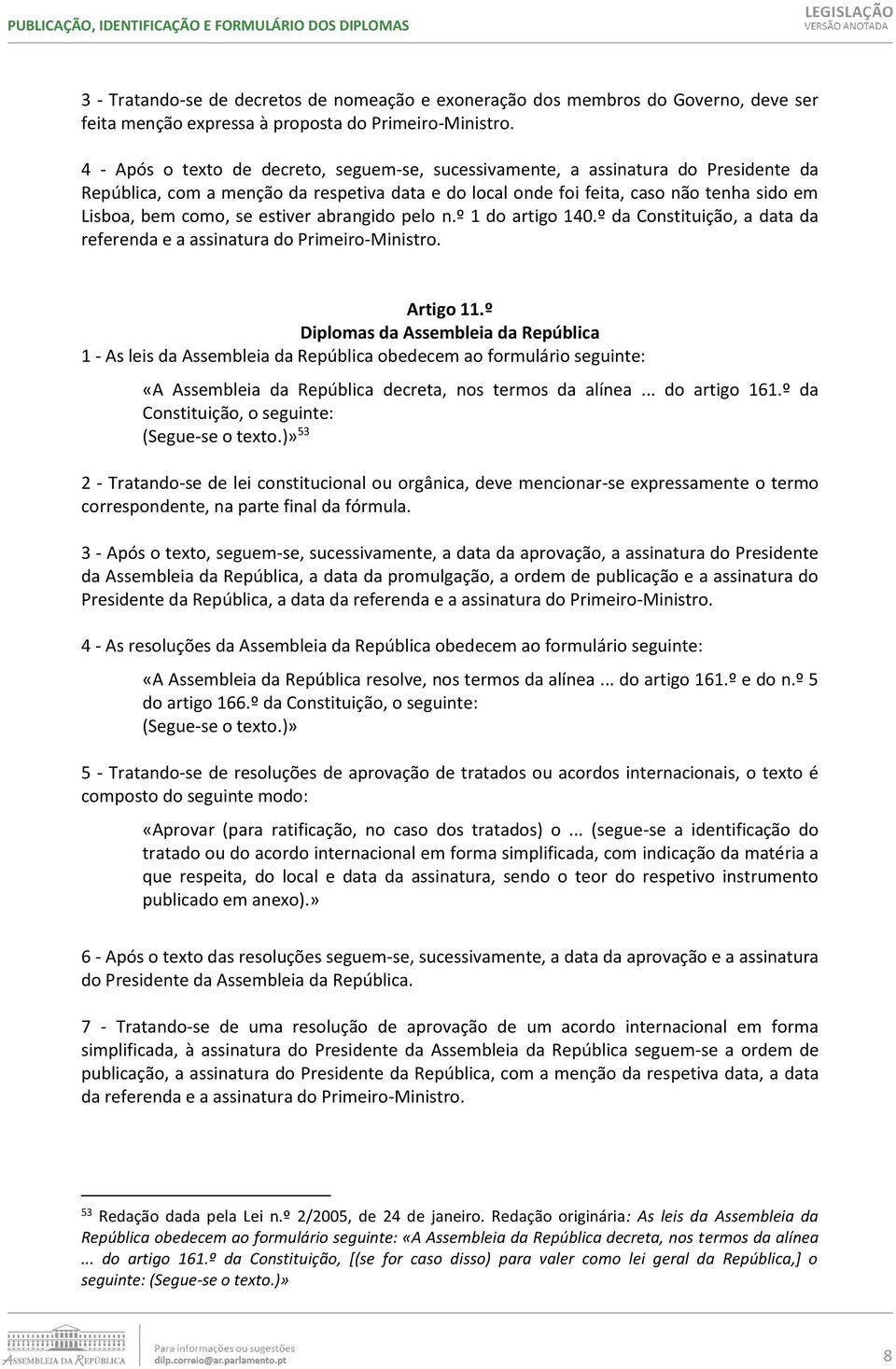 PUBLICAÇÃO, IDENTIFICAÇÃO E FORMULÁRIO DOS DIPLOMAS

LEGISLAÇÃO
VERSÃO ANOTADA

3 - Tratando-se de decretos de nomeação e exoneração dos membros do Governo, deve ser feita menção expressa à proposta do Primeiro-Ministro.

4 - Após o texto de decreto, seguem-se, sucessivamente, a assinatura do Presidente da República, com a menção da respetiva data e do local onde foi feita, caso não tenha sido em Lisboa, bem como, se estiver abrangido pelo n.º 1 do artigo 140.º da Constituição, a data da referenda e a assinatura do Primeiro-Ministro.

Artigo 11.º
Diplomas da Assembleia da República

1 - As leis da Assembleia da República obedecem ao formulário seguinte:

«A Assembleia da República decreta, nos termos da alínea ... do artigo 161.º da Constituição, o seguinte:
(Segue-se o texto.)» $^{53}$

2 - Tratando-se de lei constitucional ou orgânica, deve mencionar-se expressamente o termo correspondente, na parte final da fórmula.

3 - Após o texto, seguem-se, sucessivamente, a data da aprovação, a assinatura do Presidente da Assembleia da República, a data da promulgação, a ordem de publicação e a assinatura do Presidente da República, a data da referenda e a assinatura do Primeiro-Ministro.

4 - As resoluções da Assembleia da República obedecem ao formulário seguinte:

«A Assembleia da República resolve, nos termos da alínea ... do artigo 161.º e do n.º 5 do artigo 166.º da Constituição, o seguinte:
(Segue-se o texto.)»

5 - Tratando-se de resoluções de aprovação de tratados ou acordos internacionais, o texto é composto do seguinte modo:

«Aprovar (para ratificação, no caso dos tratados) o ... (segue-se a identificação do tratado ou do acordo internacional em forma simplificada, com indicação da matéria a que respeita, do local e data da assinatura, sendo o teor do respetivo instrumento publicado em anexo).»

6 - Após o texto das resoluções seguem-se, sucessivamente, a data da aprovação e a assinatura do Presidente da Assembleia da República.

7 - Tratando-se de uma resolução de aprovação de um acordo internacional em forma simplificada, à assinatura do Presidente da Assembleia da República seguem-se a ordem de publicação, a assinatura do Presidente da República, com a menção da respetiva data, a data da referenda e a assinatura do Primeiro-Ministro.

$^{53}$ Redação dada pela Lei n.º 2/2005, de 24 de janeiro. Redação originária: As leis da Assembleia da República obedecem ao formulário seguinte: «A Assembleia da República decreta, nos termos da alínea ... do artigo 161.º da Constituição, [(se for caso disso) para valer como lei geral da República,] o seguinte: (Segue-se o texto.)»

ASSEMBLEIA DA REPÚBLICA

Para informações ou sugestões
dilp.correio@ar.parlamento.pt

8